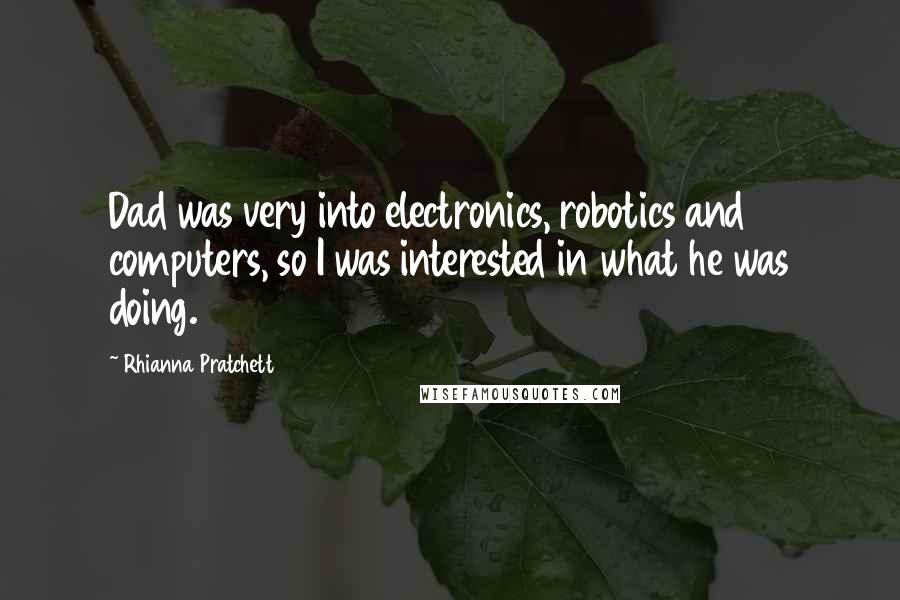 Dad was very into electronics, robotics and computers, so I was interested in what he was doing.

~ Rhianna Pratchett

WISEFAMOUSQUOTES.COM